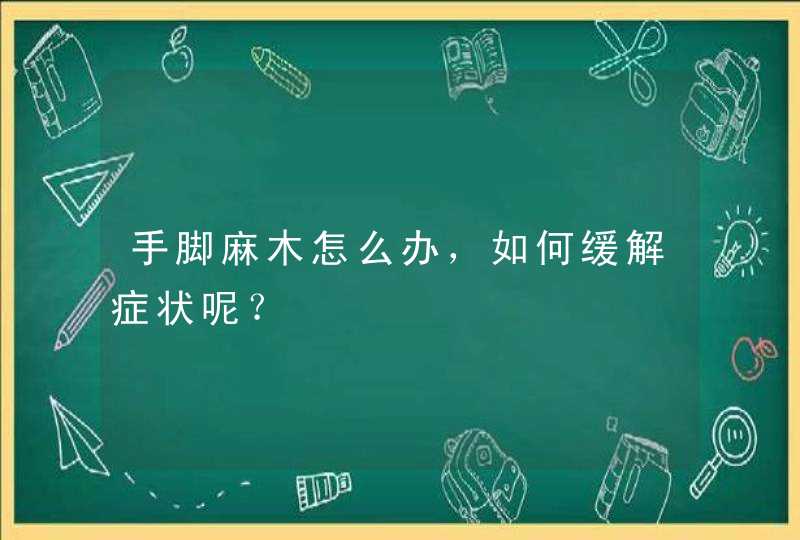 手脚麻木怎么办，如何缓解症状呢？